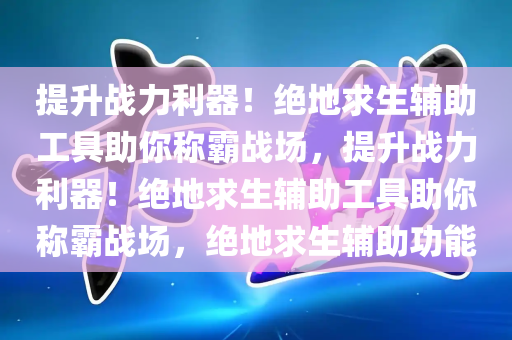 提升战力利器！绝地求生辅助工具助你称霸战场，提升战力利器！绝地求生辅助工具助你称霸战场，绝地求生辅助功能